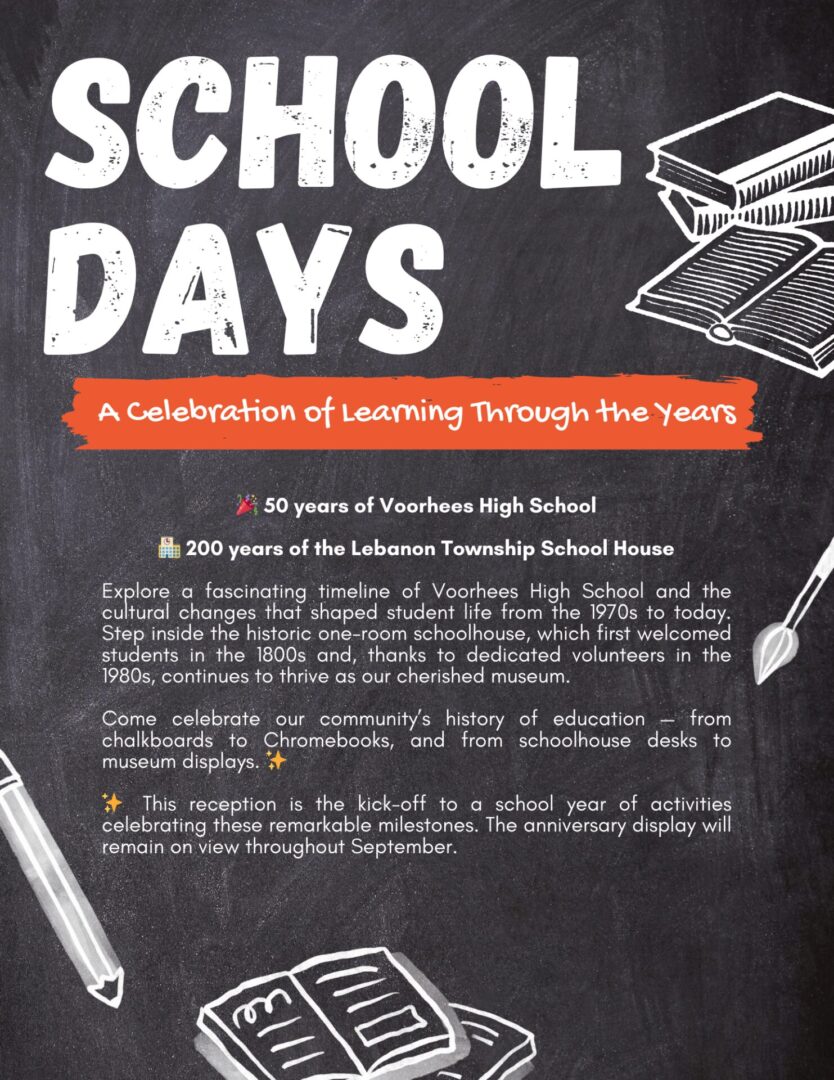 SCHOOL DAYS

A Celebration of Learning Through the Years

🎉 50 years of Voorhees High School

🏫 200 years of the Lebanon Township School House

Explore a fascinating timeline of Voorhees High School and the cultural changes that shaped student life from the 1970s to today. Step inside the historic one-room schoolhouse, which first welcomed students in the 1800s and, thanks to dedicated volunteers in the 1980s, continues to thrive as our cherished museum.

Come celebrate our community's history of education — from chalkboards to Chromebooks, and from schoolhouse desks to museum displays. ✨

✨ This reception is the kick-off to a school year of activities celebrating these remarkable milestones. The anniversary display will remain on view throughout September.